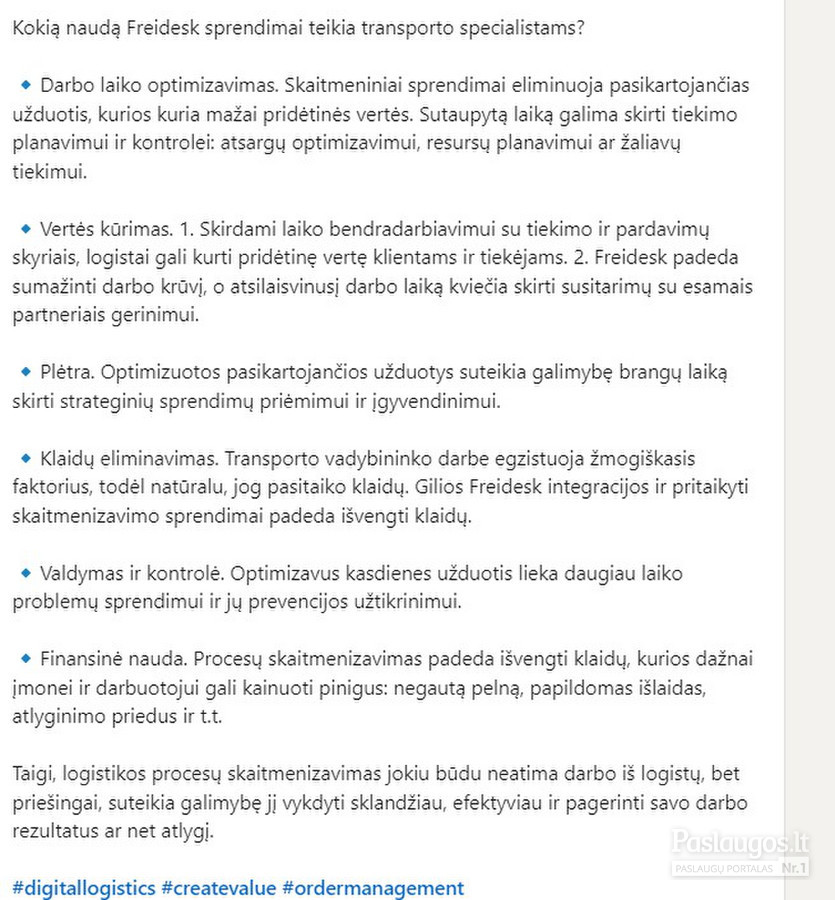 Kokią naudą Freidesk sprendimai teikia transporto specialistams?

🔹 Darbo laiko optimizavimas. Skaitmeniniai sprendimai eliminuoja pasikartojančias užduotis, kurios kuria mažai pridėtinės vertės. Sutaupytą laiką galima skirti tiekimo planavimui ir kontrolei: atsargų optimizavimui, resursų planavimui ar žaliavų tiekimui.

🔹 Vertės kūrimas. 1. Skirdami laiko bendradarbiavimui su tiekimo ir pardavimų skyriais, logistai gali kurti pridėtinę vertę klientams ir tiekėjams. 2. Freidesk padeda sumažinti darbo krūvį, o atsilaisvinusį darbo laiką kviečia skirti susitarimų su esamais partneriais gerinimui.

🔹 Plėtra. Optimizuotos pasikartojančios užduotys suteikia galimybę brangų laiką skirti strateginių sprendimų priėmimui ir įgyvendinimui.

🔹 Klaidų eliminavimas. Transporto vadybininko darbe egzistuoja žmogiškasis faktorius, todėl natūralu, jog pasitaiko klaidų. Gilios Freidesk integracijos ir pritaikyti skaitmenizavimo sprendimai padeda išvengti klaidų.

🔹 Valdymas ir kontrolė. Optimizavus kasdienes užduotis lieka daugiau laiko problemų sprendimui ir jų prevencijos užtikrinimui.

🔹 Finansinė nauda. Procesų skaitmenizavimas padeda išvengti klaidų, kurios dažnai įmonei ir darbuotojui gali kainuoti pinigus: negautą pelną, papildomas išlaidas, atlyginimo priedus ir t.t.

Taigi, logistikos procesų skaitmenizavimas jokiu būdu neatima darbo iš logistų, bet priešingai, suteikia galimybę jį vykdyti sklandžiau, efektyviau ir pagerinti savo darbo rezultatus ar net atlygį.

#digitallogistics #createvalue #ordermanagement

Paslaugos.lt
PASLAUGŲ PORTALAS Nr.1